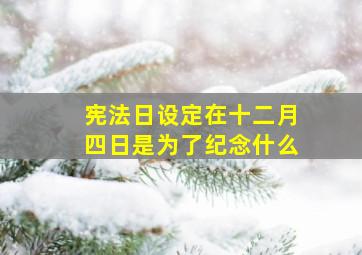 宪法日设定在十二月四日是为了纪念什么